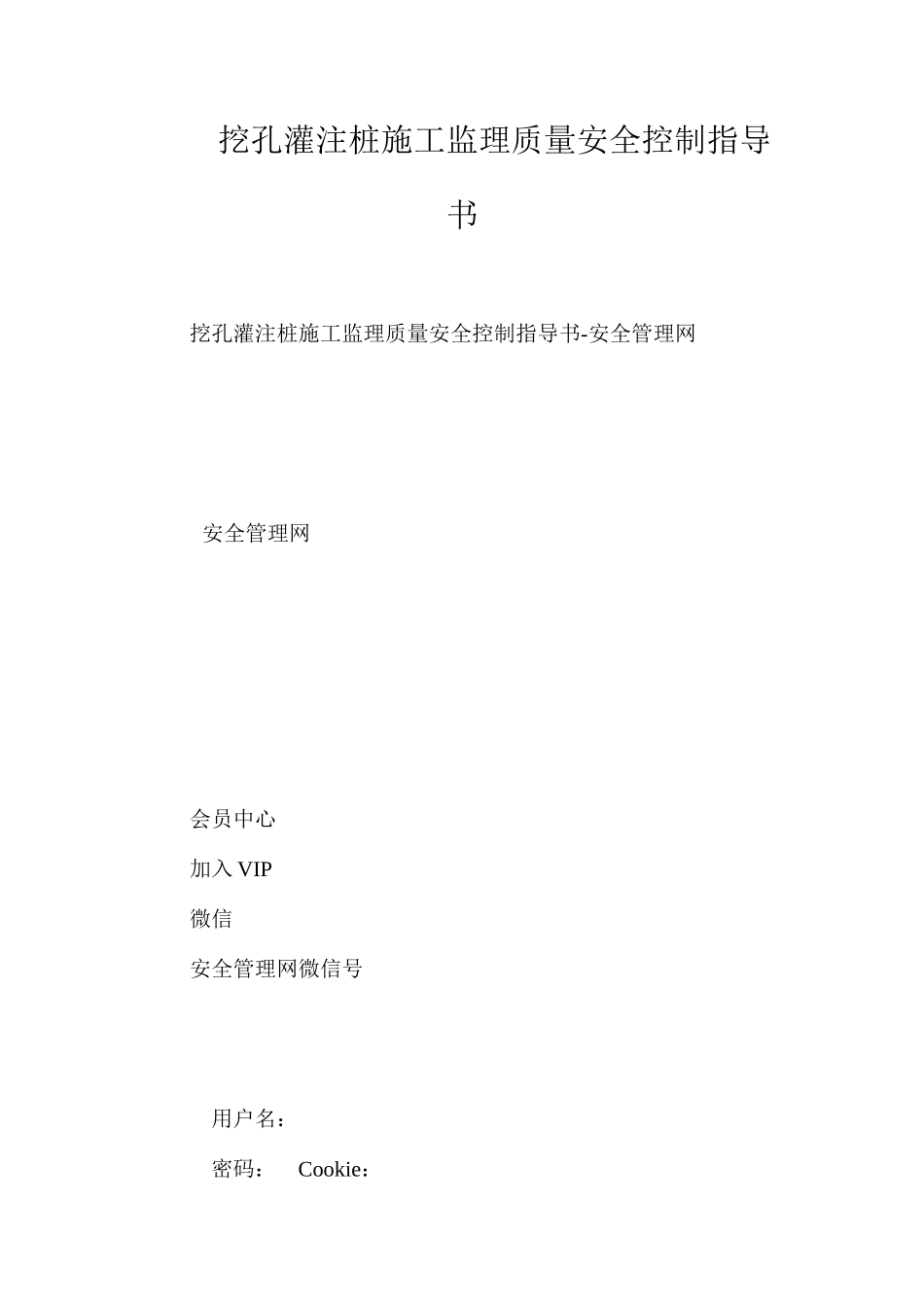 挖孔灌注桩施工监理质量安全控制指导书

挖孔灌注桩施工监理质量安全控制指导书-安全管理网

安全管理网

会员中心

加入 VIP

微信

安全管理网微信号

用户名：

密码： Cookie：